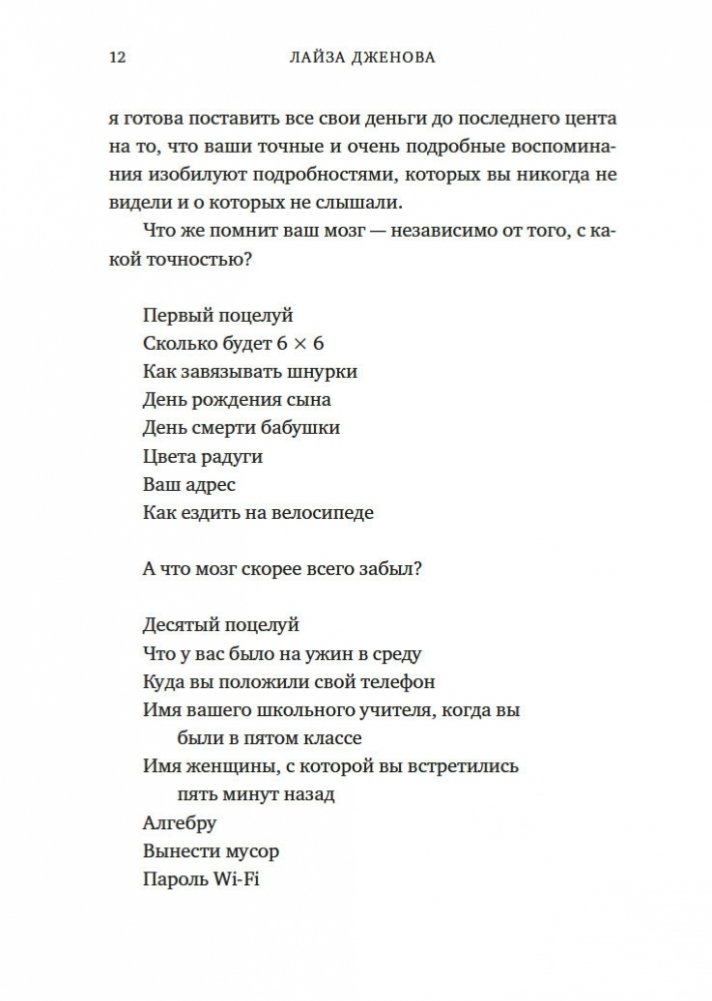 12 ЛАЙЗА ДЖЕНОВА

я готова поставить все свои деньги до последнего цента на то, что ваши точные и очень подробные воспоминания изобилуют подробностями, которых вы никогда не видели и о которых не слышали.

Что же помнит ваш мозг — независимо от того, с какой точностью?

Первый поцелуй
Сколько будет $6 \times 6$
Как завязывать шнурки
День рождения сына
День смерти бабушки
Цвета радуги
Ваш адрес
Как ездить на велосипеде

А что мозг скорее всего забыл?

Десятый поцелуй
Что у вас было на ужин в среду
Куда вы положили свой телефон
Имя вашего школьного учителя, когда вы были в пятом классе
Имя женщины, с которой вы встретились пять минут назад
Алгебру
Вынести мусор
Пароль Wi-Fi